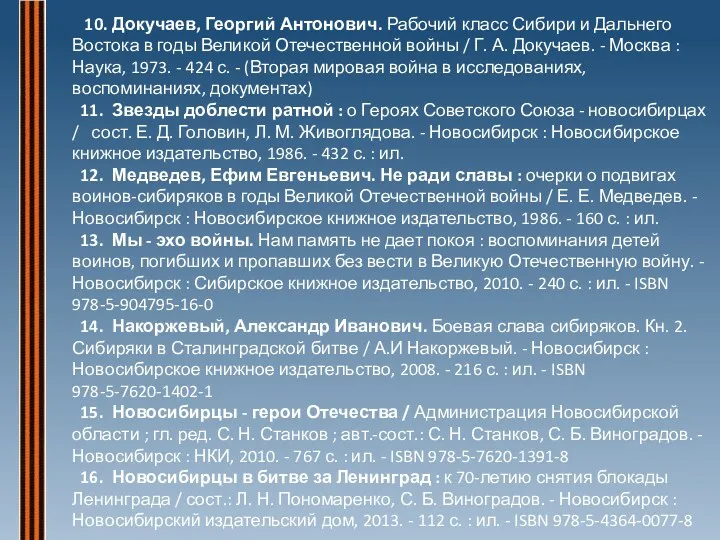 10. Докучаев, Георгий Антонович. Рабочий класс Сибири и Дальнего Востока в годы Великой Отечественной войны / Г. А. Докучаев. - Москва : Наука, 1973. - 424 с. - (Вторая мировая война в исследованиях, воспоминаниях, документах)

11. Звезды доблести ратной : о Героях Советского Союза - новосибирцах / сост. Е. Д. Головин, Л. М. Живоглядова. - Новосибирск : Новосибирское книжное издательство, 1986. - 432 с. : ил.

12. Медведев, Ефим Евгеньевич. Не ради славы : очерки о подвигах воинов-сибиряков в годы Великой Отечественной войны / Е. Е. Медведев. - Новосибирск : Новосибирское книжное издательство, 1986. - 160 с. : ил.

13. Мы - эхо войны. Нам память не дает покоя : воспоминания детей воинов, погибших и пропавших без вести в Великую Отечественную войну. - Новосибирск : Сибирское книжное издательство, 2010. - 240 с. : ил. - ISBN 978-5-904795-16-0

14. Накоржевый, Александр Иванович. Боевая слава сибиряков. Кн. 2. Сибиряки в Сталинградской битве / А.И Накоржевый. - Новосибирск : Новосибирское книжное издательство, 2008. - 216 с. : ил. - ISBN 978-5-7620-1402-1

15. Новосибирцы - герои Отечества / Администрация Новосибирской области ; гл. ред. С. Н. Станков ; авт.-сост.: С. Н. Станков, С. Б. Виноградов. - Новосибирск : НКИ, 2010. - 767 с. : ил. - ISBN 978-5-7620-1391-8

16. Новосибирцы в битве за Ленинград : к 70-летию снятия блокады Ленинграда / сост.: Л. Н. Пономаренко, С. Б. Виноградов. - Новосибирск : Новосибирский издательский дом, 2013. - 112 с. : ил. - ISBN 978-5-4364-0077-8